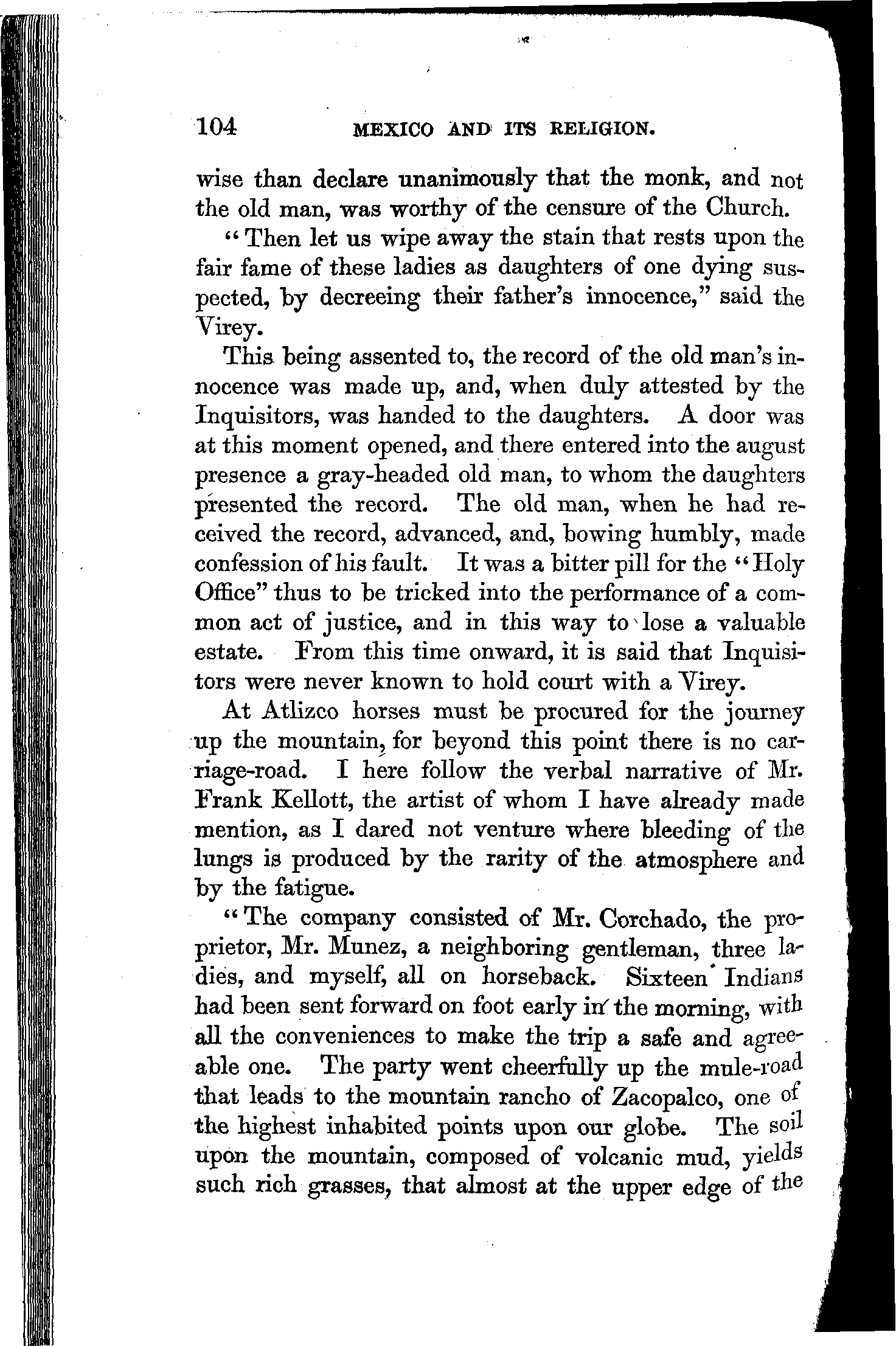 104 MEXICO AND ITS RELIGION.

wise than declare unanimously that the monk, and not the old man, was worthy of the censure of the Church.

"Then let us wipe away the stain that rests upon the fair fame of these ladies as daughters of one dying suspected, by decreeing their father's innocence," said the Virey.

This being assented to, the record of the old man's innocence was made up, and, when duly attested by the Inquisitors, was handed to the daughters. A door was at this moment opened, and there entered into the august presence a gray-headed old man, to whom the daughters presented the record. The old man, when he had received the record, advanced, and, bowing humbly, made confession of his fault. It was a bitter pill for the "Holy Office" thus to be tricked into the performance of a common act of justice, and in this way to lose a valuable estate. From this time onward, it is said that Inquisitors were never known to hold court with a Virey.

At Atlizco horses must be procured for the journey up the mountain, for beyond this point there is no carriage-road. I here follow the verbal narrative of Mr. Frank Kellott, the artist of whom I have already made mention, as I dared not venture where bleeding of the lungs is produced by the rarity of the atmosphere and by the fatigue.

"The company consisted of Mr. Corchado, the proprietor, Mr. Munez, a neighboring gentleman, three ladies, and myself, all on horseback. Sixteen Indians had been sent forward on foot early in the morning, with all the conveniences to make the trip a safe and agreeable one. The party went cheerfully up the mule-road that leads to the mountain rancho of Zacopalco, one of the highest inhabited points upon our globe. The soil upon the mountain, composed of volcanic mud, yields such rich grasses, that almost at the upper edge of the